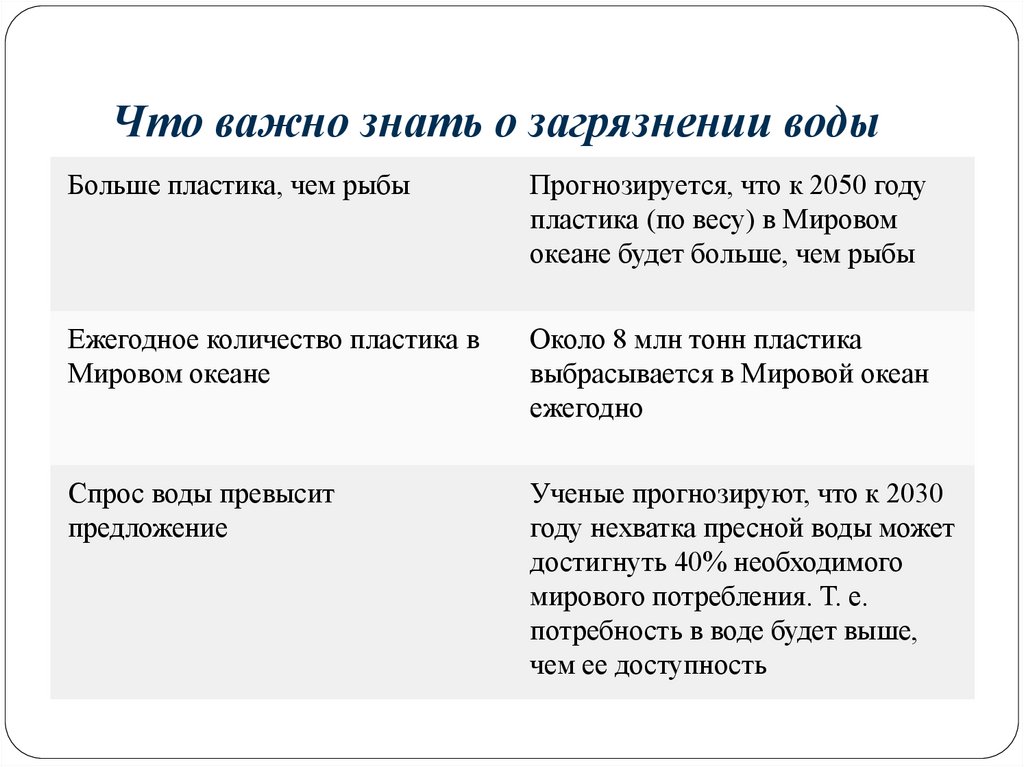 Что важно знать о загрязнении воды

| | |
|---|---|
| Больше пластика, чем рыбы | Прогнозируется, что к 2050 году пластика (по весу) в Мировом океане будет больше, чем рыбы |
| Ежегодное количество пластика в Мировом океане | Около 8 млн тонн пластика выбрасывается в Мировой океан ежегодно |
| Спрос воды превысит предложение | Ученые прогнозируют, что к 2030 году нехватка пресной воды может достигнуть 40% необходимого мирового потребления. Т. е. потребность в воде будет выше, чем ее доступность |